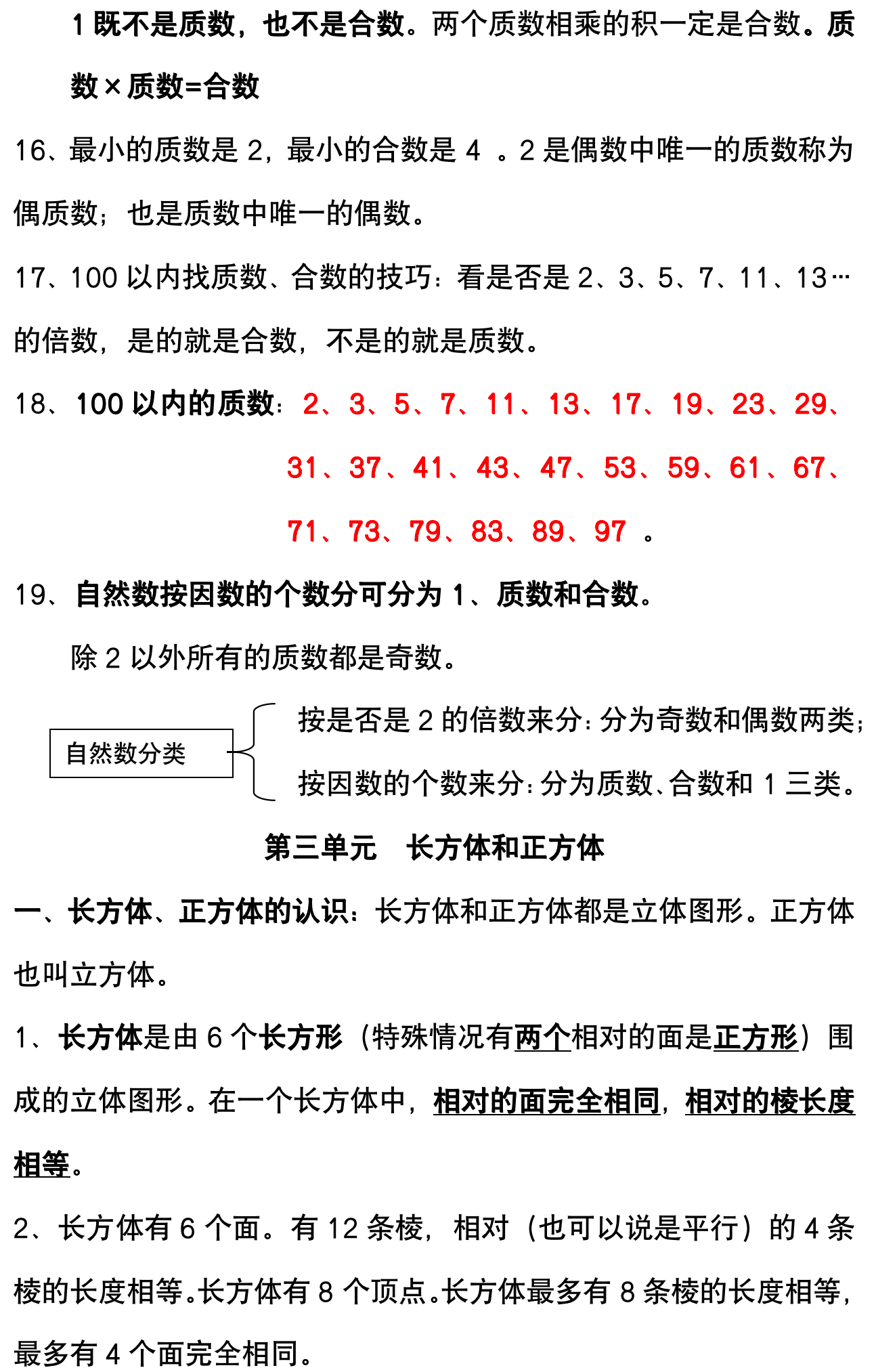 1 既不是质数，也不是合数。两个质数相乘的积一定是合数。质数×质数=合数

16、最小的质数是 2，最小的合数是 4 。2 是偶数中唯一的质数称为偶质数；也是质数中唯一的偶数。

17、100 以内找质数、合数的技巧：看是否是 2、3、5、7、11、13…的倍数，是的就是合数，不是的就是质数。

18、100 以内的质数：2、3、5、7、11、13、17、19、23、29、31、37、41、43、47、53、59、61、67、71、73、79、83、89、97 。

19、自然数按因数的个数分可分为 1、质数和合数。

除 2 以外所有的质数都是奇数。

自然数分类

按是否是 2 的倍数来分：分为奇数和偶数两类；

按因数的个数来分：分为质数、合数和 1 三类。

第三单元　长方体和正方体

一、长方体、正方体的认识：长方体和正方体都是立体图形。正方体也叫立方体。

1、长方体是由 6 个长方形（特殊情况有两个相对的面是正方形）围成的立体图形。在一个长方体中，相对的面完全相同，相对的棱长度相等。

2、长方体有 6 个面。有 12 条棱，相对（也可以说是平行）的 4 条棱的长度相等。长方体有 8 个顶点。长方体最多有 8 条棱的长度相等，最多有 4 个面完全相同。